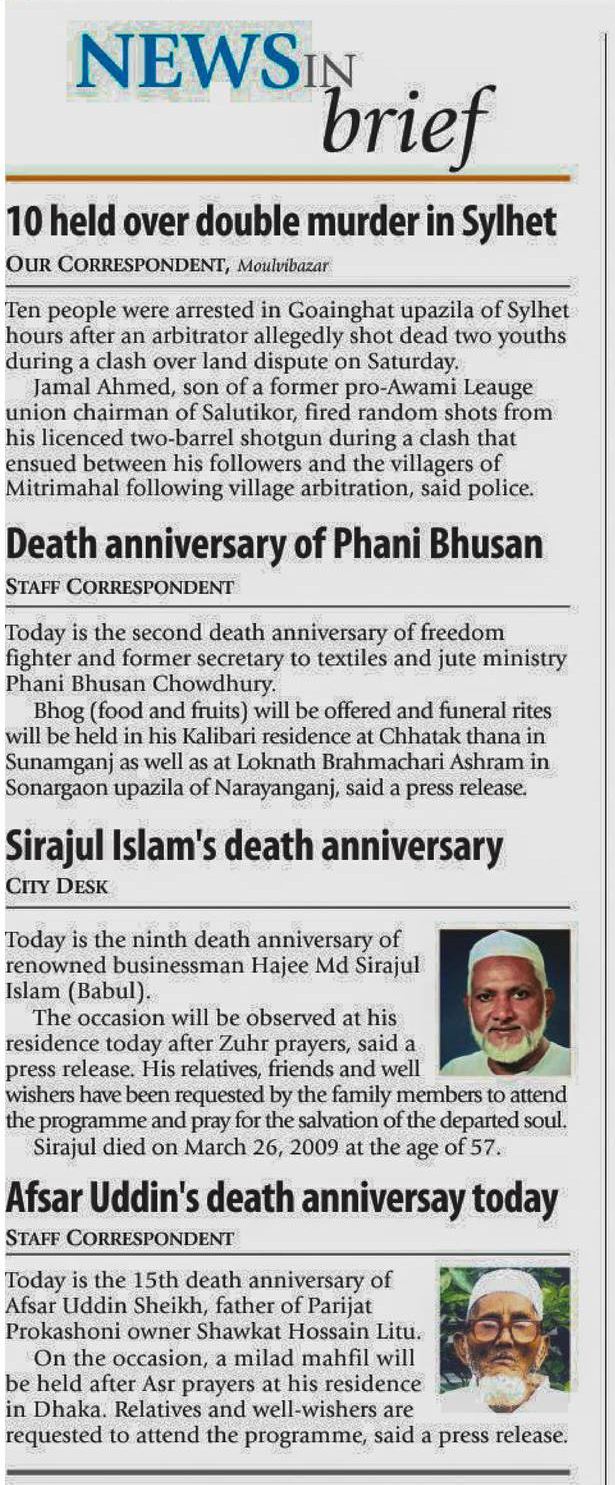 NEWS IN brief

10 held over double murder in Sylhet

OUR CORRESPONDENT, Moulvibazar

Ten people were arrested in Goainghat upazila of Sylhet hours after an arbitrator allegedly shot dead two youths during a clash over land dispute on Saturday.

Jamal Ahmed, son of a former pro-Awami Leauge union chairman of Salutikor, fired random shots from his licenced two-barrel shotgun during a clash that ensued between his followers and the villagers of Mitrimahal following village arbitration, said police.

Death anniversary of Phani Bhusan

STAFF CORRESPONDENT

Today is the second death anniversary of freedom fighter and former secretary to textiles and jute ministry Phani Bhusan Chowdhury.

Bhog (food and fruits) will be offered and funeral rites will be held in his Kalibari residence at Chhatak thana in Sunamganj as well as at Loknath Brahmachari Ashram in Sonargaon upazila of Narayanganj, said a press release.

Sirajul Islam's death anniversary

CITY DESK

Today is the ninth death anniversary of renowned businessman Hajee Md Sirajul Islam (Babul).

The occasion will be observed at his residence today after Zuhr prayers, said a press release. His relatives, friends and well wishers have been requested by the family members to attend the programme and pray for the salvation of the departed soul.

Sirajul died on March 26, 2009 at the age of 57.

Afsar Uddin's death anniversay today

STAFF CORRESPONDENT

Today is the 15th death anniversary of Afsar Uddin Sheikh, father of Parijat Prokashoni owner Shawkat Hossain Litu.

On the occasion, a milad mahfil will be held after Asr prayers at his residence in Dhaka. Relatives and well-wishers are requested to attend the programme, said a press release.